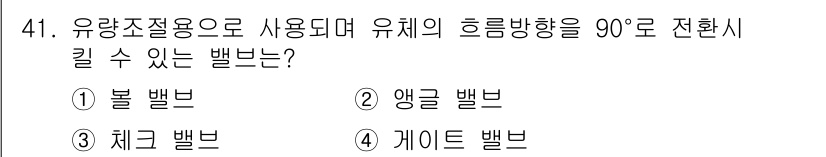 41. 유량조절용으로 사용되며 유체의 흐름방향을 90°로 전환시킬 수 있는 밸브는?

① 볼 밸브
② 앵글 밸브
③ 체크 밸브
④ 게이트 밸브